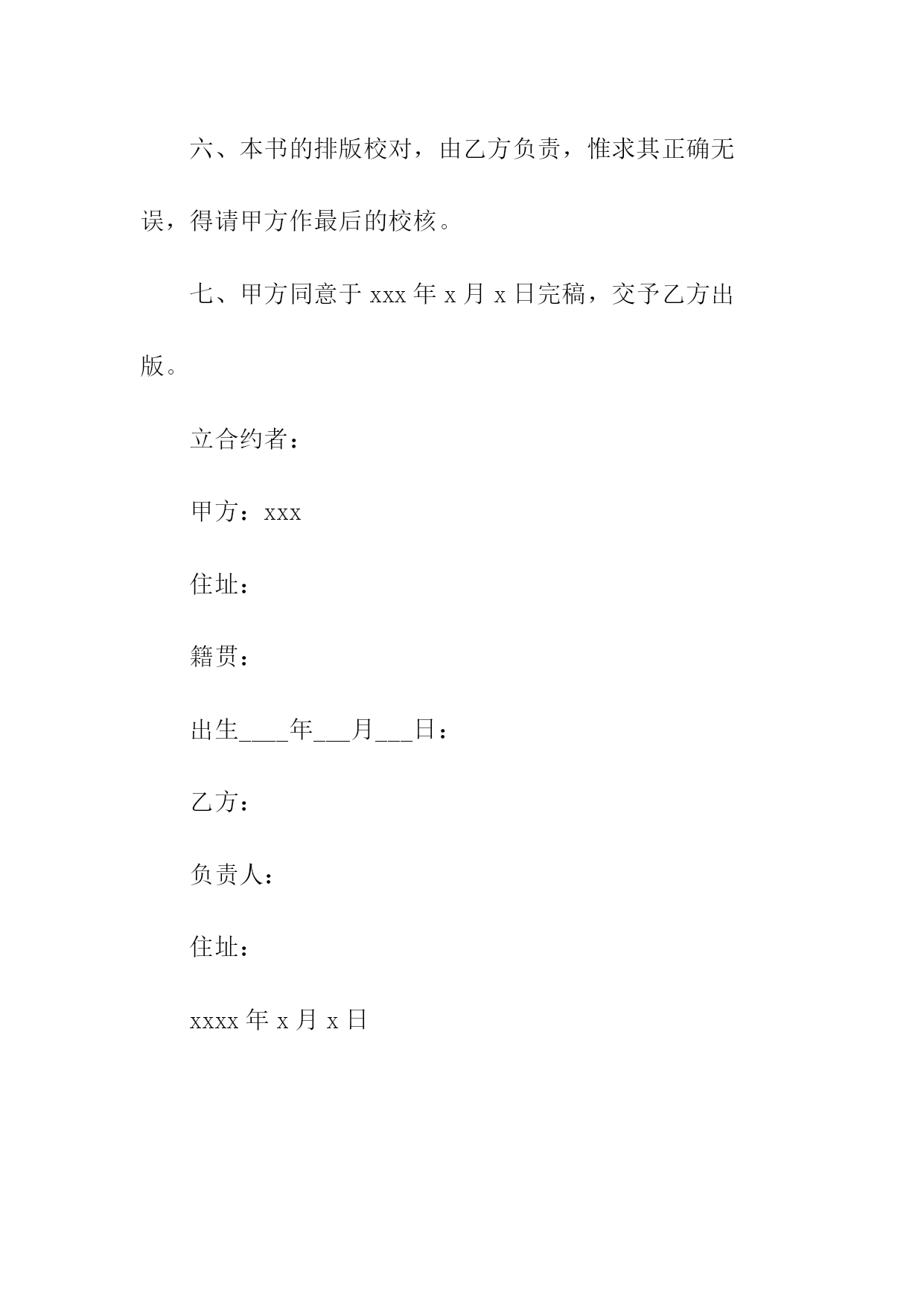 六、本书的排版校对，由乙方负责，惟求其正确无误，得请甲方作最后的校核。

七、甲方同意于 xxx 年 x 月 x 日完稿，交予乙方出版。

立合约者：

甲方：xxx

住址：

籍贯：

出生____年___月___日：

乙方：

负责人：

住址：

xxxx 年 x 月 x 日